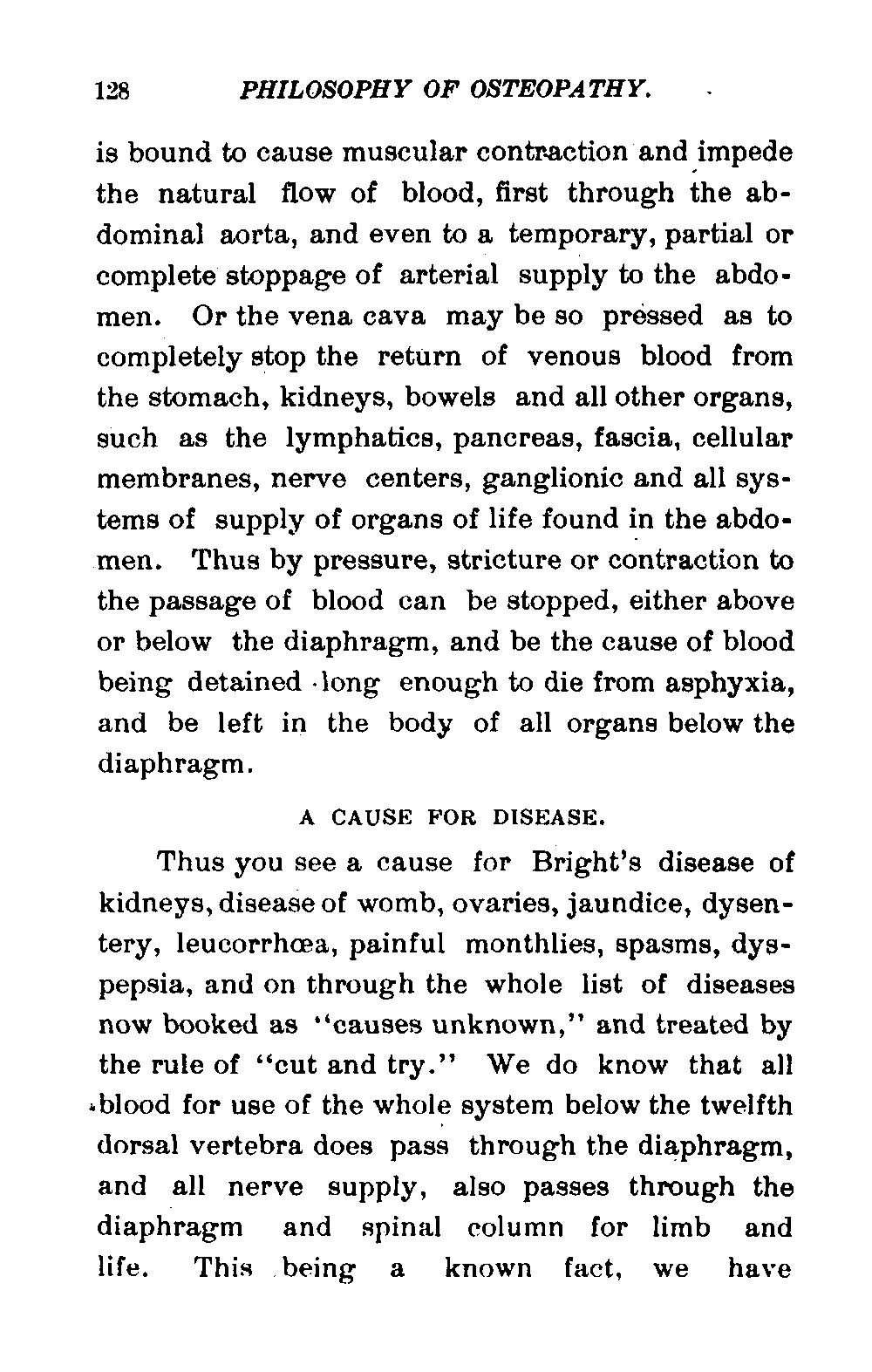 128 PHILOSOPHY OF OSTEOPATHY.

is bound to cause muscular contraction and impede the natural flow of blood, first through the abdominal aorta, and even to a temporary, partial or complete stoppage of arterial supply to the abdomen. Or the vena cava may be so pressed as to completely stop the return of venous blood from the stomach, kidneys, bowels and all other organs, such as the lymphatics, pancreas, fascia, cellular membranes, nerve centers, ganglionic and all systems of supply of organs of life found in the abdomen. Thus by pressure, stricture or contraction to the passage of blood can be stopped, either above or below the diaphragm, and be the cause of blood being detained long enough to die from asphyxia, and be left in the body of all organs below the diaphragm.

A CAUSE FOR DISEASE.

Thus you see a cause for Bright's disease of kidneys, disease of womb, ovaries, jaundice, dysentery, leucorrhœa, painful monthlies, spasms, dyspepsia, and on through the whole list of diseases now booked as "causes unknown," and treated by the rule of "cut and try." We do know that all blood for use of the whole system below the twelfth dorsal vertebra does pass through the diaphragm, and all nerve supply, also passes through the diaphragm and spinal column for limb and life. This being a known fact, we have